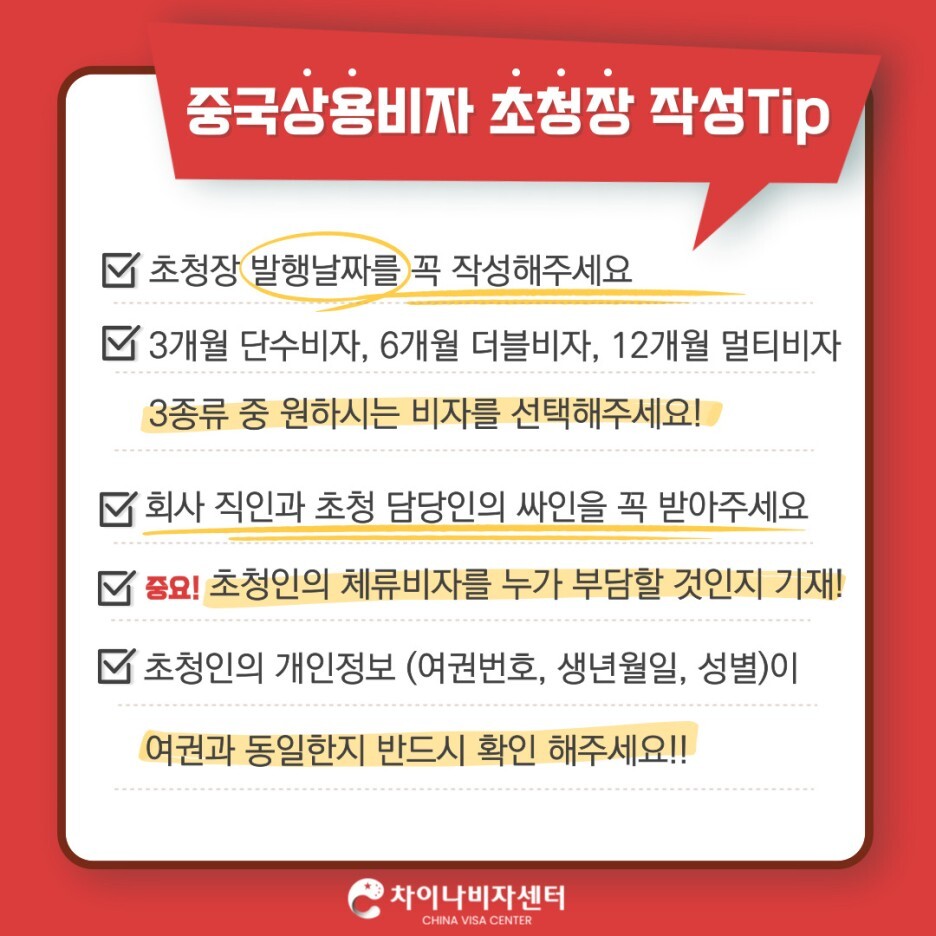 중국상용비자 초청장 작성Tip

☑ 초청장 발행날짜를 꼭 작성해주세요

☑ 3개월 단수비자, 6개월 더블비자, 12개월 멀티비자 3종류 중 원하시는 비자를 선택해주세요!

☑ 회사 직인과 초청 담당인의 싸인을 꼭 받아주세요

☑ 중요! 초청인의 체류비자를 누가 부담할 것인지 기재!

☑ 초청인의 개인정보 (여권번호, 생년월일, 성별)이 여권과 동일한지 반드시 확인 해주세요!!

차이나비자센터
CHINA VISA CENTER